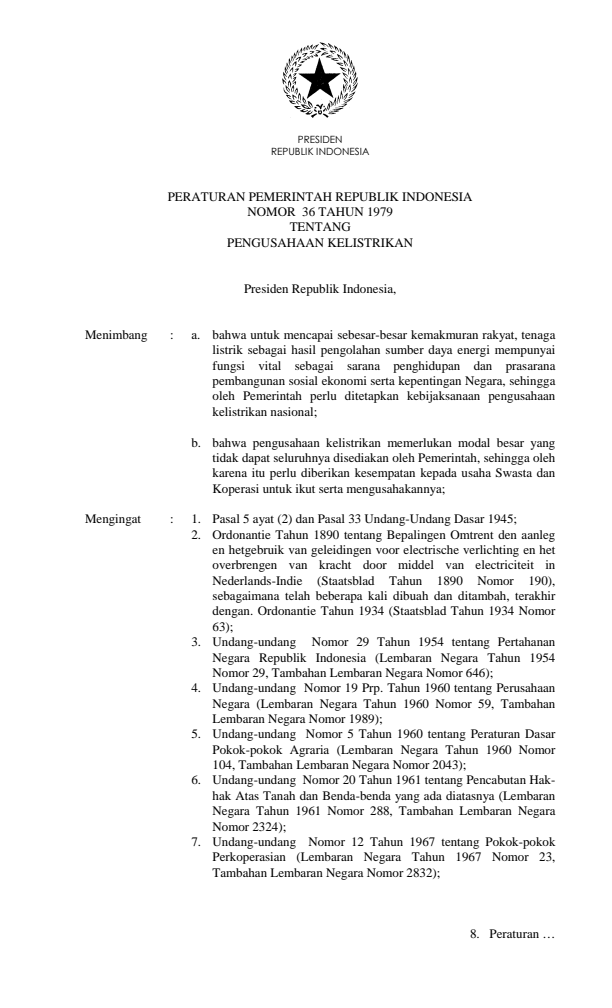 PRESIDEN
REPUBLIK INDONESIA

PERATURAN PEMERINTAH REPUBLIK INDONESIA
NOMOR 36 TAHUN 1979
TENTANG
PENGUSAHAAN KELISTRIKAN

Presiden Republik Indonesia,

Menimbang : a. bahwa untuk mencapai sebesar-besar kemakmuran rakyat, tenaga listrik sebagai hasil pengolahan sumber daya energi mempunyai fungsi vital sebagai sarana penghidupan dan prasarana pembangunan sosial ekonomi serta kepentingan Negara, sehingga oleh Pemerintah perlu ditetapkan kebijaksanaan pengusahaan kelistrikan nasional;

b. bahwa pengusahaan kelistrikan memerlukan modal besar yang tidak dapat seluruhnya disediakan oleh Pemerintah, sehingga oleh karena itu perlu diberikan kesempatan kepada usaha Swasta dan Koperasi untuk ikut serta mengusahakannya;

Mengingat : 1. Pasal 5 ayat (2) dan Pasal 33 Undang-Undang Dasar 1945;
2. Ordonantie Tahun 1890 tentang Bepalingen Omtrent den aanleg en hetgebruik van geleidingen voor electrische verlichting en het overbrengen van kracht door middel van electriciteit in Nederlands-Indie (Staatsblad Tahun 1890 Nomor 190), sebagaimana telah beberapa kali dibuah dan ditambah, terakhir dengan. Ordonantie Tahun 1934 (Staatsblad Tahun 1934 Nomor 63);
3. Undang-undang Nomor 29 Tahun 1954 tentang Pertahanan Negara Republik Indonesia (Lembaran Negara Tahun 1954 Nomor 29, Tambahan Lembaran Negara Nomor 646);
4. Undang-undang Nomor 19 Prp. Tahun 1960 tentang Perusahaan Negara (Lembaran Negara Tahun 1960 Nomor 59, Tambahan Lembaran Negara Nomor 1989);
5. Undang-undang Nomor 5 Tahun 1960 tentang Peraturan Dasar Pokok-pokok Agraria (Lembaran Negara Tahun 1960 Nomor 104, Tambahan Lembaran Negara Nomor 2043);
6. Undang-undang Nomor 20 Tahun 1961 tentang Pencabutan Hak-hak Atas Tanah dan Benda-benda yang ada diatasnya (Lembaran Negara Tahun 1961 Nomor 288, Tambahan Lembaran Negara Nomor 2324);
7. Undang-undang Nomor 12 Tahun 1967 tentang Pokok-pokok Perkoperasian (Lembaran Negara Tahun 1967 Nomor 23, Tambahan Lembaran Negara Nomor 2832);

8. Peraturan …